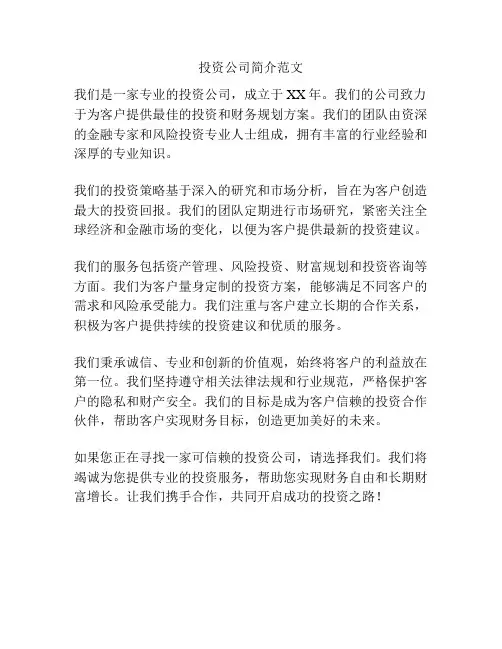 投资公司简介范文

我们是一家专业的投资公司，成立于XX年。我们的公司致力于为客户提供最佳的投资和财务规划方案。我们的团队由资深的金融专家和风险投资专业人士组成，拥有丰富的行业经验和深厚的专业知识。

我们的投资策略基于深入的研究和市场分析，旨在为客户创造最大的投资回报。我们的团队定期进行市场研究，紧密关注全球经济和金融市场的变化，以便为客户提供最新的投资建议。

我们的服务包括资产管理、风险投资、财富规划和投资咨询等方面。我们为客户量身定制的投资方案，能够满足不同客户的需求和风险承受能力。我们注重与客户建立长期的合作关系，积极为客户提供持续的投资建议和优质的服务。

我们秉承诚信、专业和创新的价值观，始终将客户的利益放在第一位。我们坚持遵守相关法律法规和行业规范，严格保护客户的隐私和财产安全。我们的目标是成为客户信赖的投资合作伙伴，帮助客户实现财务目标，创造更加美好的未来。

如果您正在寻找一家可信赖的投资公司，请选择我们。我们将竭诚为您提供专业的投资服务，帮助您实现财务自由和长期财富增长。让我们携手合作，共同开启成功的投资之路！